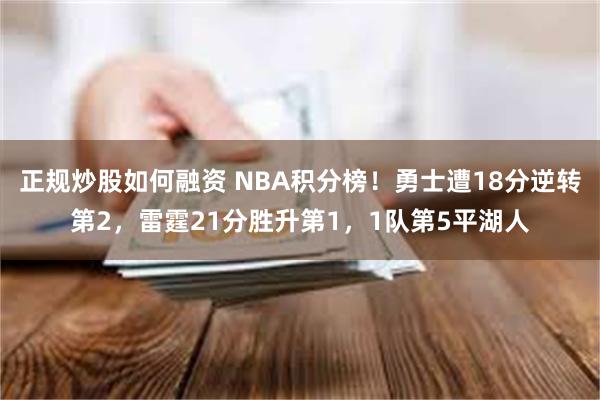 正规炒股如何融资 NBA积分榜！勇士遭18分逆转第2，雷霆21分胜升第1，1队第5平湖人